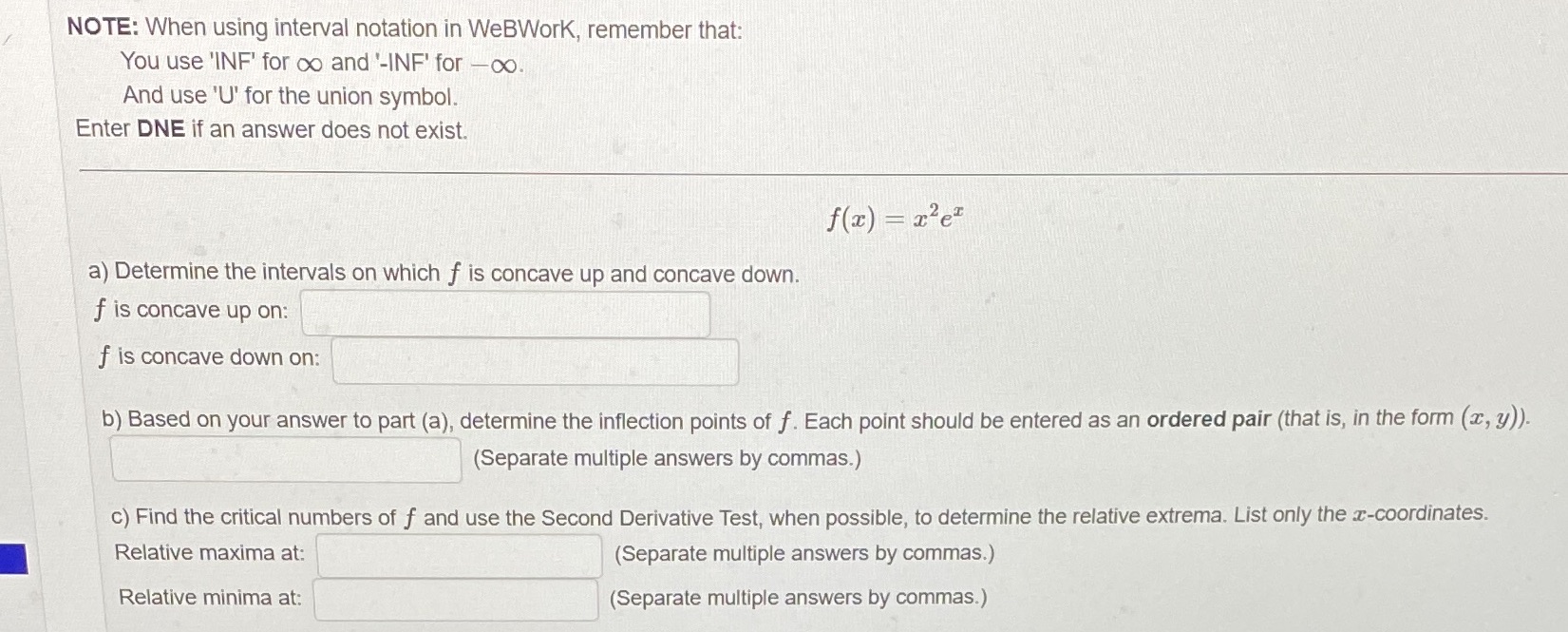 NOTE: When using interval notation in WeBWorK, remember that:
You use 'INF' for $\infty$ and '-INF' for $-\infty$.
And use 'U' for the union symbol.
Enter DNE if an answer does not exist.

$f(x) = x^2e^x$

a) Determine the intervals on which $f$ is concave up and concave down.
$f$ is concave up on:
$f$ is concave down on:

b) Based on your answer to part (a), determine the inflection points of $f$. Each point should be entered as an ordered pair (that is, in the form $(x, y)$).
(Separate multiple answers by commas.)

c) Find the critical numbers of $f$ and use the Second Derivative Test, when possible, to determine the relative extrema. List only the $x$-coordinates.
Relative maxima at: (Separate multiple answers by commas.)
Relative minima at: (Separate multiple answers by commas.)